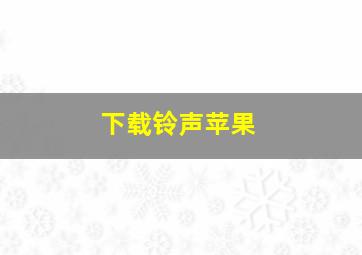 下载铃声苹果